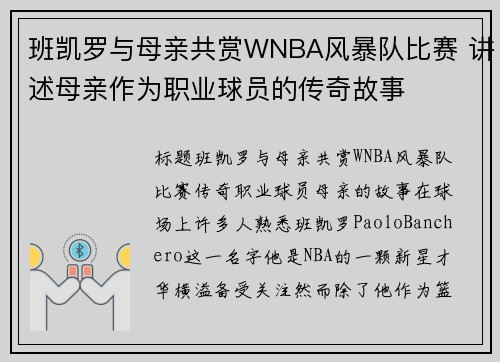 班凯罗与母亲共赏WNBA风暴队比赛 讲述母亲作为职业球员的传奇故事

标题班凯罗与母亲共赏WNBA风暴队比赛传奇职业球员母亲的故事在球场上许多人熟悉班凯罗PaoloBanchero这一名字他是NBA的一颗新星才华横溢备受关注然而除了他作为篮